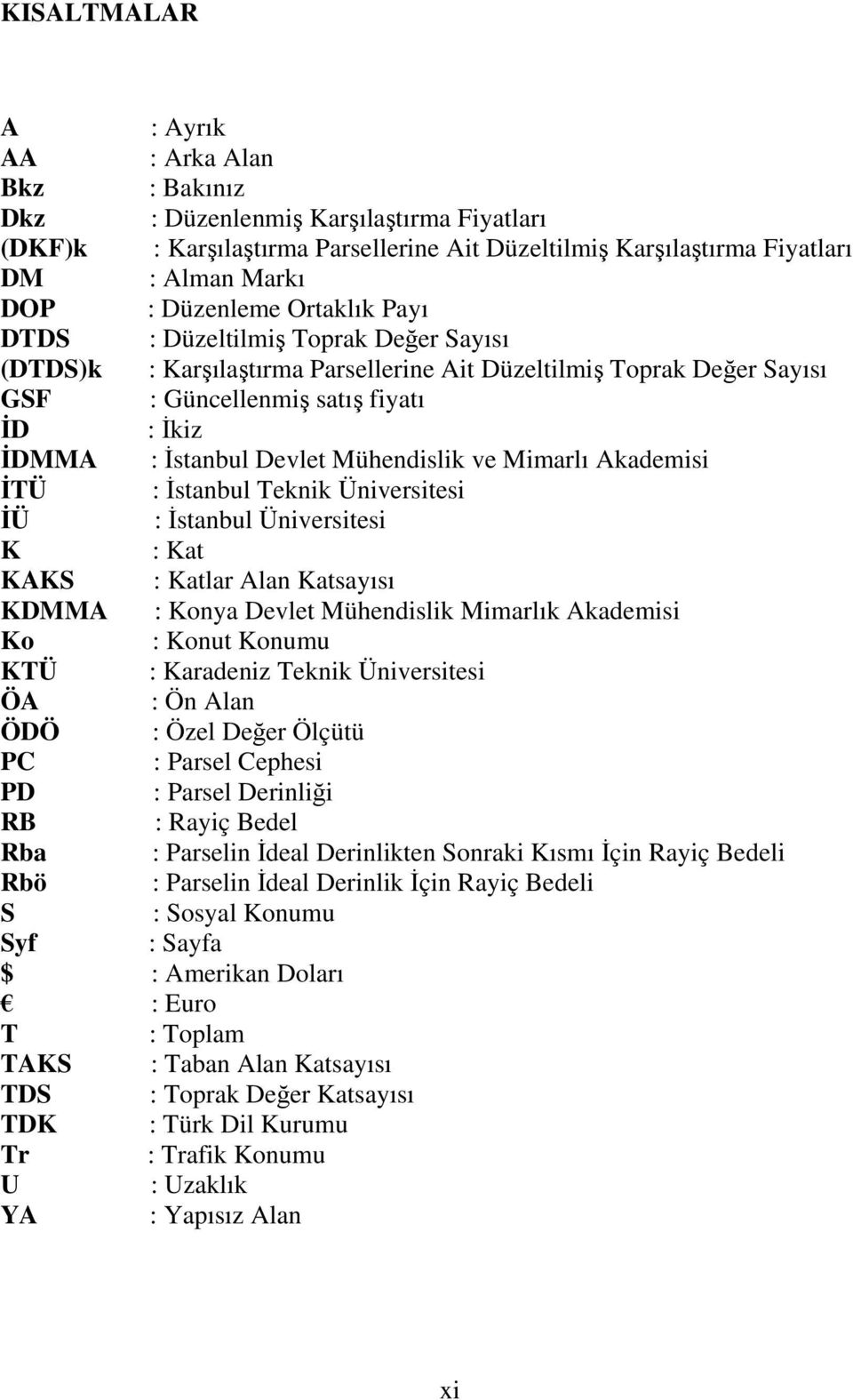 KISALTMALAR

A : Ayrık
AA : Arka Alan
Bkz : Bakınız
Dkz : Düzenlenmiş Karşılaştırma Fiyatları
(DKF)k : Karşılaştırma Parsellerine Ait Düzeltilmiş Karşılaştırma Fiyatları
DM : Alman Markı
DOP : Düzenleme Ortaklık Payı
DTDS : Düzeltilmiş Toprak Değer Sayısı
(DTDS)k : Karşılaştırma Parsellerine Ait Düzeltilmiş Toprak Değer Sayısı
GSF : Güncellenmiş satış fiyatı
İD : İkiz
İDMMA : İstanbul Devlet Mühendislik ve Mimarlı Akademisi
İTÜ : İstanbul Teknik Üniversitesi
İÜ : İstanbul Üniversitesi
K : Kat
KAKS : Katlar Alan Katsayısı
KDMMA : Konya Devlet Mühendislik Mimarlık Akademisi
Ko : Konut Konumu
KTÜ : Karadeniz Teknik Üniversitesi
ÖA : Ön Alan
ÖDÖ : Özel Değer Ölçütü
PC : Parsel Cephesi
PD : Parsel Derinliği
RB : Rayiç Bedel
Rba : Parselin İdeal Derinlikten Sonraki Kısmı İçin Rayiç Bedeli
Rbö : Parselin İdeal Derinlik İçin Rayiç Bedeli
S : Sosyal Konumu
Syf : Sayfa
$ : Amerikan Doları
€ : Euro
T : Toplam
TAKS : Taban Alan Katsayısı
TDS : Toprak Değer Katsayısı
TDK : Türk Dil Kurumu
Tr : Trafik Konumu
U : Uzaklık
YA : Yapısız Alan

xi